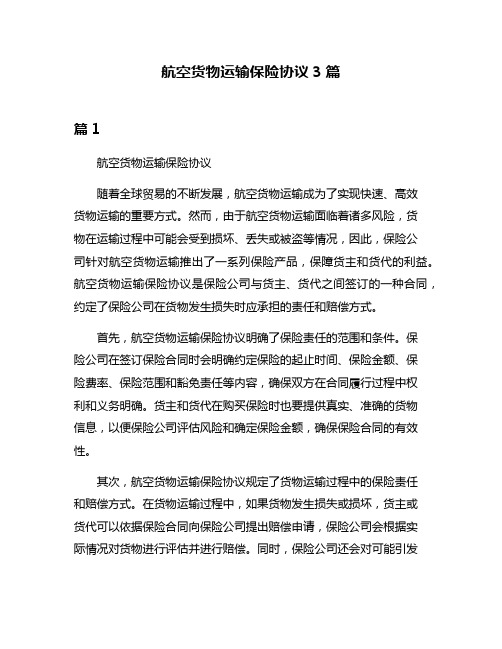 航空货物运输保险协议 3 篇

篇 1

航空货物运输保险协议

随着全球贸易的不断发展，航空货物运输成为了实现快速、高效货物运输的重要方式。然而，由于航空货物运输面临着诸多风险，货物在运输过程中可能会受到损坏、丢失或被盗等情况，因此，保险公司针对航空货物运输推出了一系列保险产品，保障货主和货代的利益。航空货物运输保险协议是保险公司与货主、货代之间签订的一种合同，约定了保险公司在货物发生损失时应承担的责任和赔偿方式。

首先，航空货物运输保险协议明确了保险责任的范围和条件。保险公司在签订保险合同时会明确约定保险的起止时间、保险金额、保险费率、保险范围和豁免责任等内容，确保双方在合同履行过程中权利和义务明确。货主和货代在购买保险时也要提供真实、准确的货物信息，以便保险公司评估风险和确定保险金额，确保保险合同的有效性。

其次，航空货物运输保险协议规定了货物运输过程中的保险责任和赔偿方式。在货物运输过程中，如果货物发生损失或损坏，货主或货代可以依据保险合同向保险公司提出赔偿申请，保险公司会根据实际情况对货物进行评估并进行赔偿。同时，保险公司还会对可能引发